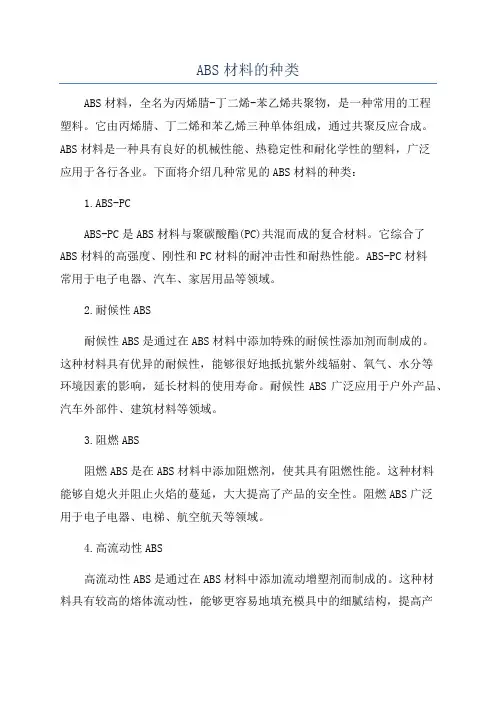 ABS 材料的种类

ABS 材料，全名为丙烯腈-丁二烯-苯乙烯共聚物，是一种常用的工程塑料。它由丙烯腈、丁二烯和苯乙烯三种单体组成，通过共聚反应合成。ABS 材料是一种具有良好的机械性能、热稳定性和耐化学性的塑料，广泛应用于各行各业。下面将介绍几种常见的 ABS 材料的种类：

1. ABS-PC

ABS-PC 是 ABS 材料与聚碳酸酯(PC)共混而成的复合材料。它综合了 ABS 材料的高强度、刚性和 PC 材料的耐冲击性和耐热性能。ABS-PC 材料常用于电子电器、汽车、家居用品等领域。

2. 耐候性 ABS

耐候性 ABS 是通过在 ABS 材料中添加特殊的耐候性添加剂而制成的。这种材料具有优异的耐候性，能够很好地抵抗紫外线辐射、氧气、水分等环境因素的影响，延长材料的使用寿命。耐候性 ABS 广泛应用于户外产品、汽车外部件、建筑材料等领域。

3. 阻燃 ABS

阻燃 ABS 是在 ABS 材料中添加阻燃剂，使其具有阻燃性能。这种材料能够自熄火并阻止火焰的蔓延，大大提高了产品的安全性。阻燃 ABS 广泛用于电子电器、电梯、航空航天等领域。

4. 高流动性 ABS

高流动性 ABS 是通过在 ABS 材料中添加流动增塑剂而制成的。这种材料具有较高的熔体流动性，能够更容易地填充模具中的细腻结构，提高产